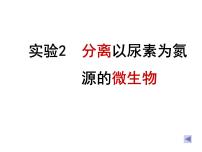 实验2　分离以尿素为氮源的微生物